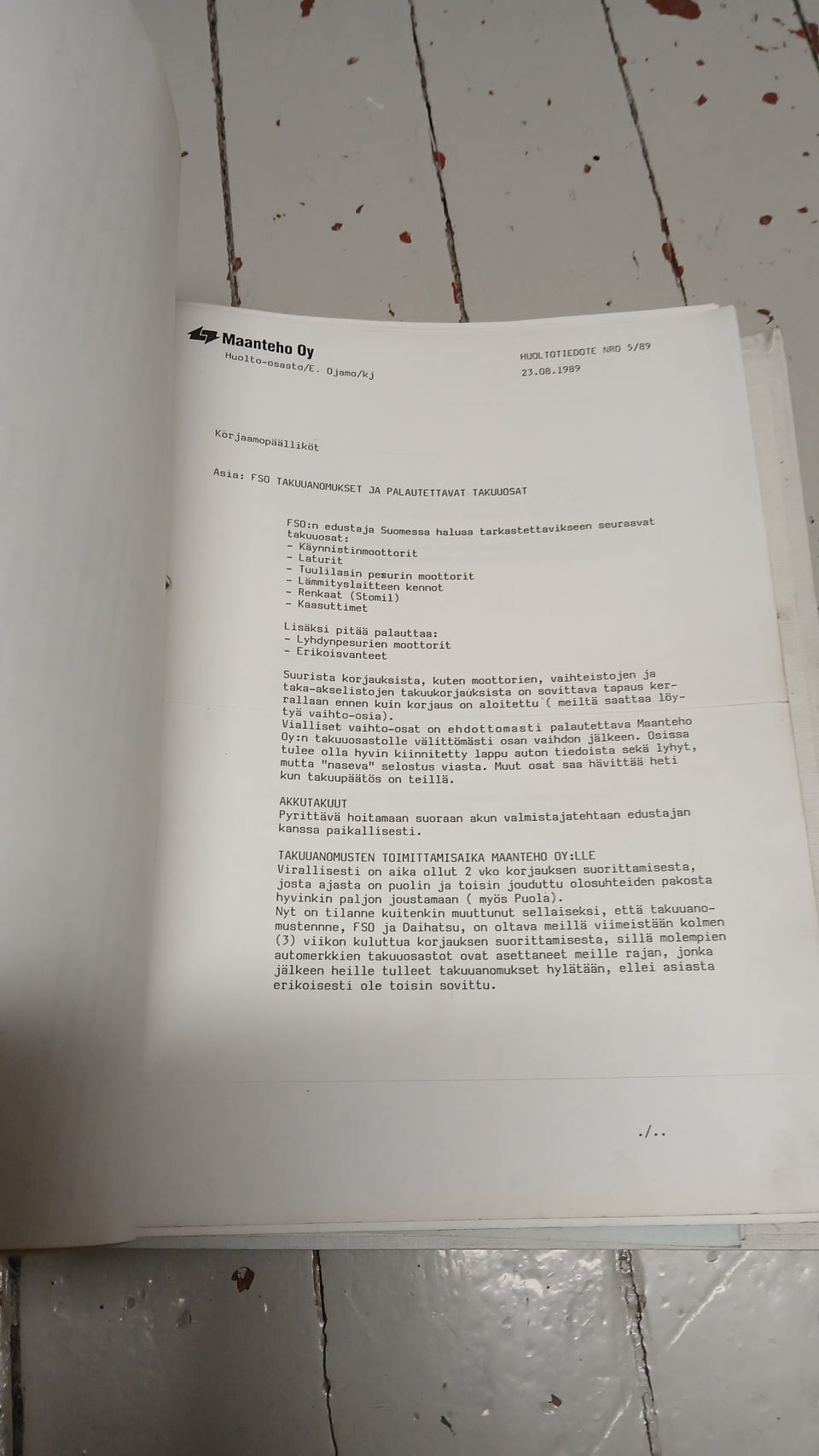 Maanteho Oy
Huolto-osasto/E. Ojamo/kj

HUOLTOTIEDOTE NRO 5/89
23.08.1989

Korjaamopäälliköt

Asia: FSO TAKUUANOMUKSET JA PALAUTETTAVAT TAKUUOSAT

FSO:n edustaja Suomessa haluaa tarkastettavikseen seuraavat takuuosat:
- Käynnistinmoottorit
- Laturit
- Tuulilasin pesurin moottorit
- Lämmityslaitteen kennot
- Renkaat (Stomil)
- Kaasuttimet

Lisäksi pitää palauttaa:
- Lyhdynpesurien moottorit
- Erikoisvanteet

Suurista korjauksista, kuten moottorien, vaihteistojen ja taka-akselistojen takuukorjauksista on sovittava tapaus kerrallaan ennen kuin korjaus on aloitettu ( meiltä saattaa löytyä vaihto-osia).
Vialliset vaihto-osat on ehdottomasti palautettava Maanteho Oy:n takuuosastolle välittömästi osan vaihdon jälkeen. Osissa tulee olla hyvin kiinnitetty lappu auton tiedoista sekä lyhyt, mutta "naseva" selostus viasta. Muut osat saa hävittää heti kun takuupäätös on teillä.

AKKUTAKUUT
Pyrittävä hoitamaan suoraan akun valmistajatehtaan edustajan kanssa paikallisesti.

TAKUUANOMUSTEN TOIMITTAMISAIKA MAANTEHO OY:LLE
Virallisesti on aika ollut 2 vko korjauksen suorittamisesta, josta ajasta on puolin ja toisin jouduttu olosuhteiden pakosta hyvinkin paljon joustamaan ( myös Puola).
Nyt on tilanne kuitenkin muuttunut sellaiseksi, että takuuanomustenne, FSO ja Daihatsu, on oltava meillä viimeistään kolmen (3) viikon kuluttua korjauksen suorittamisesta, sillä molempien automerkkien takuuosastot ovat asettaneet meille rajan, jonka jälkeen heille tulleet takuuanomukset hylätään, ellei asiasta erikoisesti ole toisin sovittu.

./..